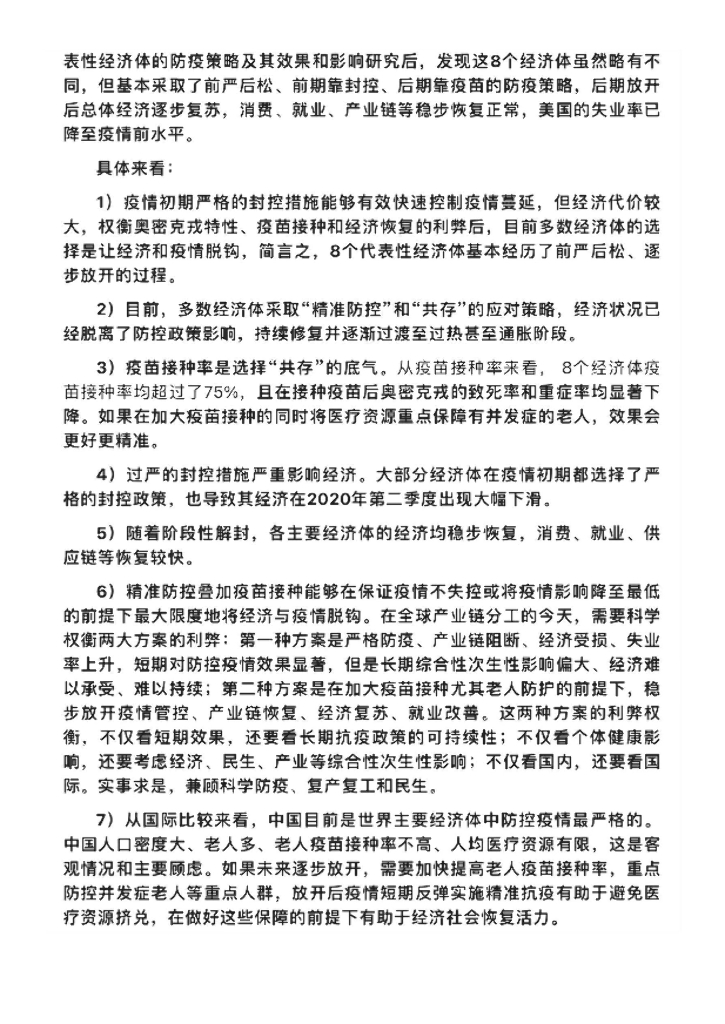 表性经济体的防疫策略及其效果和影响研究后，发现这8个经济体虽然略有不同，但基本采取了前严后松、前期靠封控、后期靠疫苗的防疫策略，后期放开后总体经济逐步复苏，消费、就业、产业链等稳步恢复正常，美国的失业率已降至疫情前水平。

具体来看：

1）疫情初期严格的封控措施能够有效快速控制疫情蔓延，但经济代价较大，权衡奥密克戎特性、疫苗接种和经济恢复的利弊后，目前多数经济体的选择是让经济和疫情脱钩，简言之，8个代表性经济体基本经历了前严后松、逐步放开的过程。

2）目前，多数经济体采取“精准防控”和“共存”的应对策略，经济状况已经脱离了防控政策影响，持续修复并逐渐过渡至过热甚至通胀阶段。

3）疫苗接种率是选择“共存”的底气。从疫苗接种率来看，8个经济体疫苗接种率均超过了75%，且在接种疫苗后奥密克戎的致死率和重症率均显著下降。如果在加大疫苗接种的同时将医疗资源重点保障有并发症的老人，效果会更好更精准。

4）过严的封控措施严重影响经济。大部分经济体在疫情初期都选择了严格的封控政策，也导致其经济在2020年第二季度出现大幅下滑。

5）随着阶段性解封，各主要经济体的经济均稳步恢复，消费、就业、供应链等恢复较快。

6）精准防控叠加疫苗接种能够在保证疫情不失控或将疫情影响降至最低的前提下最大限度地将经济与疫情脱钩。在全球产业链分工的今天，需要科学权衡两大方案的利弊：第一种方案是严格防疫、产业链阻断、经济受损、失业率上升，短期对防控疫情效果显著，但是长期综合性次生性影响偏大、经济难以承受、难以持续；第二种方案是在加大疫苗接种尤其老人防护的前提下，稳步放开疫情管控、产业链恢复、经济复苏、就业改善。这两种方案的利弊权衡，不仅看短期效果，还要看长期抗疫政策的可持续性；不仅看个体健康影响，还要考虑经济、民生、产业等综合性次生性影响；不仅看国内，还要看国际。实事求是，兼顾科学防疫、复产复工和民生。

7）从国际比较来看，中国目前是世界主要经济体中防控疫情最严格的。中国人口密度大、老人多、老人疫苗接种率不高、人均医疗资源有限，这是客观情况和主要顾虑。如果未来逐步放开，需要加快提高老人疫苗接种率，重点防控并发症老人等重点人群，放开后疫情短期反弹实施精准抗疫有助于避免医疗资源挤兑，在做好这些保障的前提下有助于经济社会恢复活力。